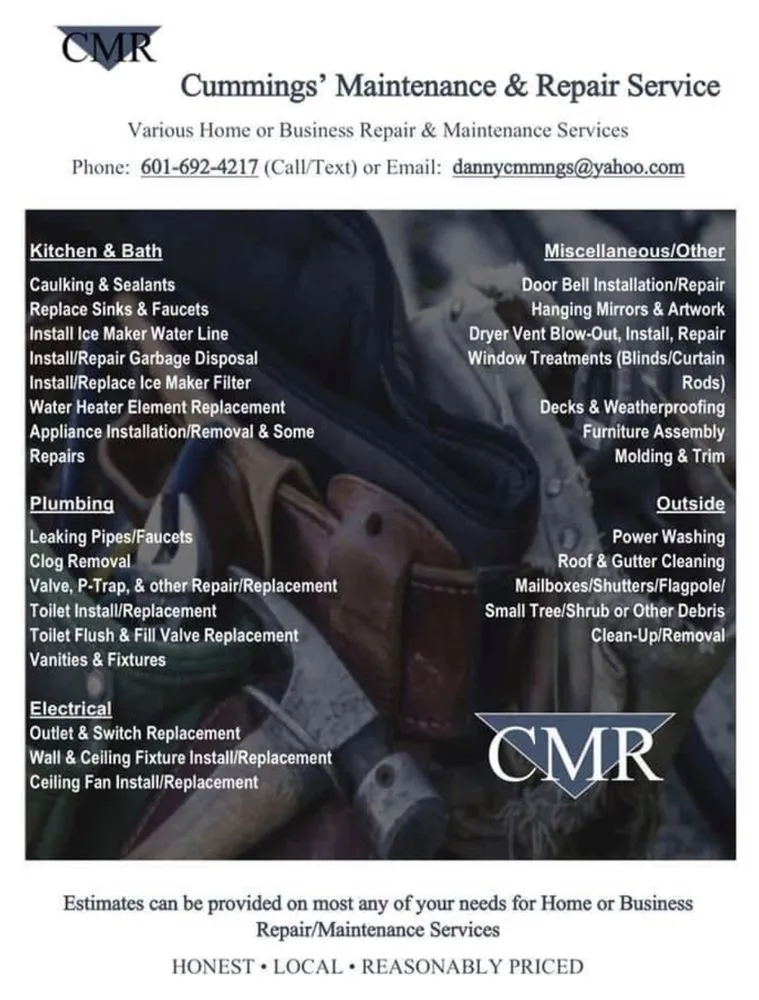 CMR

Cummings' Maintenance & Repair Service

Various Home or Business Repair & Maintenance Services

Phone: 601-692-4217 (Call/Text) or Email: dannycmmngs@yahoo.com

Kitchen & Bath

Caulking & Sealants
Replace Sinks & Faucets
Install Ice Maker Water Line
Install/Repair Garbage Disposal
Install/Replace Ice Maker Filter
Water Heater Element Replacement
Appliance Installation/Removal & Some Repairs

Plumbing

Leaking Pipes/Faucets
Clog Removal
Valve, P-Trap, & other Repair/Replacement
Toilet Install/Replacement
Toilet Flush & Fill Valve Replacement
Vanities & Fixtures

Electrical

Outlet & Switch Replacement
Wall & Ceiling Fixture Install/Replacement
Ceiling Fan Install/Replacement

Miscellaneous/Other

Door Bell Installation/Repair
Hanging Mirrors & Artwork
Dryer Vent Blow-Out, Install, Repair
Window Treatments (Blinds/Curtain Rods)
Decks & Weatherproofing
Furniture Assembly
Molding & Trim

Outside

Power Washing
Roof & Gutter Cleaning
Mailboxes/Shutters/Flagpole/
Small Tree/Shrub or Other Debris
Clean-Up/Removal

CMR

Estimates can be provided on most any of your needs for Home or Business Repair/Maintenance Services

HONEST • LOCAL • REASONABLY PRICED